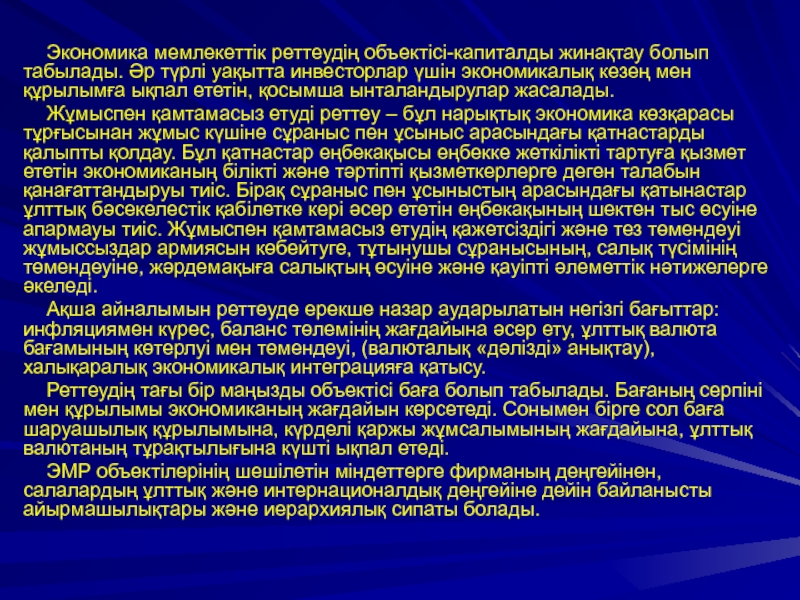 Экономика мемлекеттік реттеудің объектісі-капиталды жинақтау болып табылады. Әр түрлі уақытта инвесторлар үшін экономикалық кезең мен құрылымға ықпал ететін, қосымша ынталандырулар жасалады.

Жұмыспен қамтамасыз етуді реттеу – бұл нарықтық экономика көзқарасы тұрғысынан жұмыс күшіне сұраныс пен ұсыныс арасындағы қатнастарды қалыпты қолдау. Бұл қатнастар еңбекақысы еңбекке жеткілікті тартуға қызмет ететін экономиканың білікті және тәртіпті қызметкерлерге деген талабын қанағаттандыруы тиіс. Бірақ сұраныс пен ұсыныстың арасындағы қатынастар ұлттық бәсекелестік қабілетке кері әсер ететін еңбекақының шектен тыс өсуіне апармауы тиіс. Жұмыспен қамтамасыз етудің қажетсіздігі және тез төмендеуі жұмыссыздар армиясын көбейтуге, тұтынушы сұранысының, салық түсімінің төмендеуіне, жәрдемақыға салықтың өсуіне және қауіпті әлеметтік нәтижелерге әкеледі.

Ақша айналымын реттеуде ерекше назар аударылатын негізгі бағыттар: инфляциямен күрес, баланс төлемінің жағдайына әсер ету, ұлттық валюта бағамының көтерлуі мен төмендеуі, (валюталық «дәлізді» анықтау), халықаралық экономикалық интеграцияға қатысу.

Реттеудің тағы бір маңызды объектісі баға болып табылады. Бағаның серпіні мен құрылымы экономиканың жағдайын көрсетеді. Сонымен бірге сол баға шаруашылық құрылымына, күрделі қаржы жұмсалымының жағдайына, ұлттық валютаның тұрақтылығына күшті ықпал етеді.

ЭМР объектілерінің шешілетін міндеттерге фирманың деңгейінен, салалардың ұлттық және интернационалдық деңгейіне дейін байланысты айырмашылықтары және иерархиялық сипаты болады.